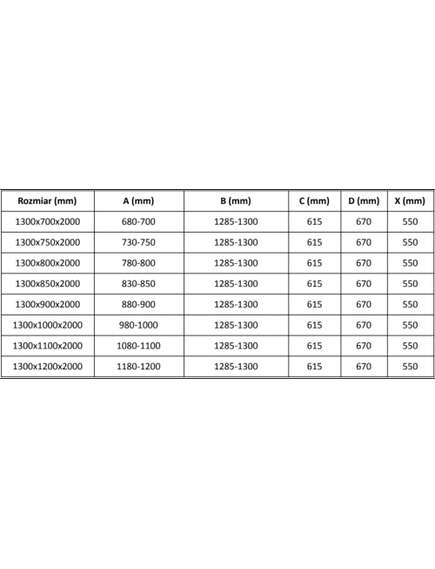 | Rozmiar (mm) | A (mm) | B (mm) | C (mm) | D (mm) | X (mm) |
|---|---|---|---|---|---|
| 1300x700x2000 | 680-700 | 1285-1300 | 615 | 670 | 550 |
| 1300x750x2000 | 730-750 | 1285-1300 | 615 | 670 | 550 |
| 1300x800x2000 | 780-800 | 1285-1300 | 615 | 670 | 550 |
| 1300x850x2000 | 830-850 | 1285-1300 | 615 | 670 | 550 |
| 1300x900x2000 | 880-900 | 1285-1300 | 615 | 670 | 550 |
| 1300x1000x2000 | 980-1000 | 1285-1300 | 615 | 670 | 550 |
| 1300x1100x2000 | 1080-1100 | 1285-1300 | 615 | 670 | 550 |
| 1300x1200x2000 | 1180-1200 | 1285-1300 | 615 | 670 | 550 |